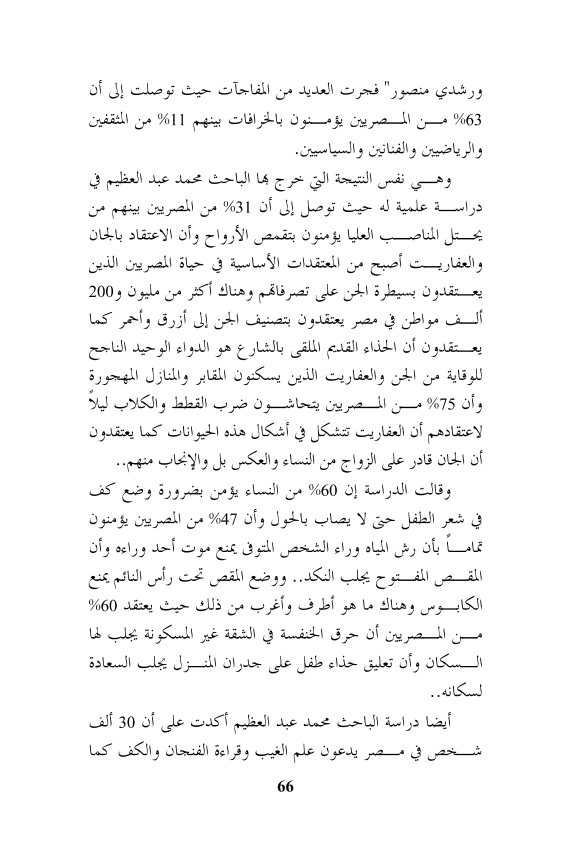 ورشدي منصور" فجرت العديد من المفاجآت حيث توصلت إلى أن 63% من المصريين يؤمنون بالخرافات بينهم 11% من المثقفين والرياضيين والفنانين والسياسيين.

وهي نفس النتيجة التي خرج بها الباحث محمد عبد العظيم في دراسة علمية له حيث توصل إلى أن 31% من المصريين بينهم من يحتل المناصب العليا يؤمنون بتقمص الأرواح وأن الاعتقاد بالجان والعفاريت أصبح من المعتقدات الأساسية في حياة المصريين الذين يعتقدون بسيطرة الجن على تصرفاتهم وهناك أكثر من مليون و200 ألف مواطن في مصر يعتقدون بتصنيف الجن إلى أزرق وأحمر كما يعتقدون أن الحذاء القديم الملقى بالشارع هو الدواء الوحيد الناجح للوقاية من الجن والعفاريت الذين يسكنون المقابر والمنازل المهجورة وأن 75% من المصريين يتحاشون ضرب القطط والكلاب ليلاً لاعتقادهم أن العفاريت تتشكل في أشكال هذه الحيوانات كما يعتقدون أن الجان قادر على الزواج من النساء والعكس بل والإنجاب منهم..

وقالت الدراسة إن 60% من النساء يؤمن بضرورة وضع كف في شعر الطفل حتى لا يصاب بالحول وأن 47% من المصريين يؤمنون تماماً بأن رش المياه وراء الشخص المتوفى يمنع موت أحد وراءه وأن المقص المفتوح يجلب النكد.. ووضع المقص تحت رأس النائم يمنع الكابوس وهناك ما هو أطرف وأغرب من ذلك حيث يعتقد 60% من المصريين أن حرق الخنفسة في الشقة غير المسكونة يجلب لها السكان وأن تعليق حذاء طفل على جدران المنزل يجلب السعادة لسكانه..

أيضا دراسة الباحث محمد عبد العظيم أكدت على أن 30 ألف شخص في مصر يدعون علم الغيب وقراءة الفنجان والكف كما

66